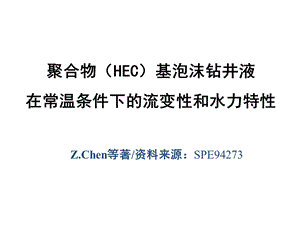 聚合物（HEC）基泡沫钻井液
在常温条件下的流变性和水力特性

Z.Chen等著/资料来源：SPE94273